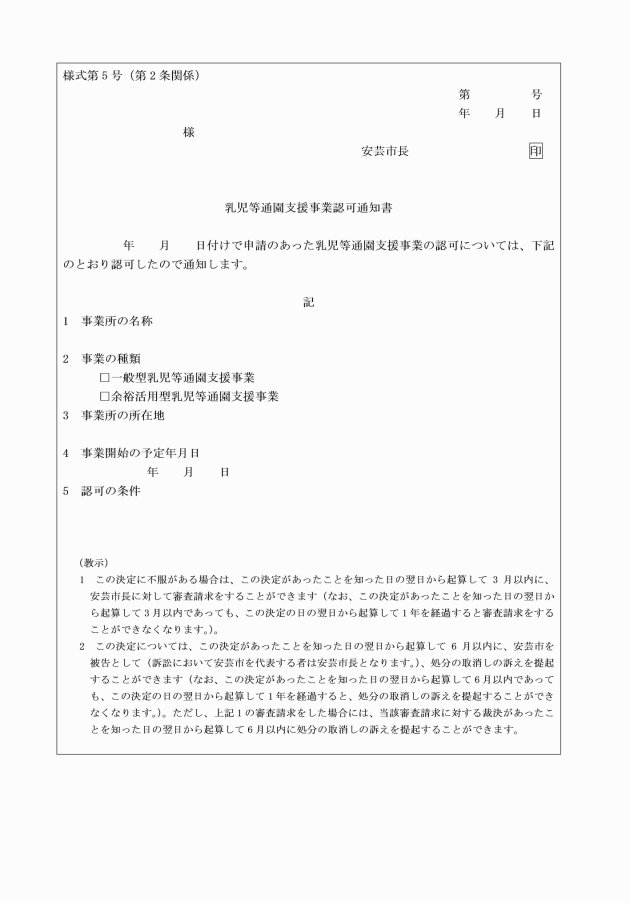 様式第5号（第2条関係）

第 号

年 月 日

様

安芸市長 印

乳児等通園支援事業認可通知書

年 月 日付けで申請のあった乳児等通園支援事業の認可については、下記のとおり認可したので通知します。

記

1 事業所の名称

2 事業の種類

☐一般型乳児等通園支援事業

☐余裕活用型乳児等通園支援事業

3 事業所の所在地

4 事業開始の予定年月日

年 月 日

5 認可の条件

（教示）

1 この決定に不服がある場合は、この決定があったことを知った日の翌日から起算して3月以内に、安芸市長に対して審査請求をすることができます（なお、この決定があったことを知った日の翌日から起算して3月以内であっても、この決定の日の翌日から起算して1年を経過すると審査請求をすることができなくなります。）。

2 この決定については、この決定があったことを知った日の翌日から起算して6月以内に、安芸市を被告として（訴訟において安芸市を代表する者は安芸市長となります。）、処分の取消しの訴えを提起することができます（なお、この決定があったことを知った日の翌日から起算して6月以内であっても、この決定の日の翌日から起算して1年を経過すると、処分の取消しの訴えを提起することができなくなります。）。ただし、上記1の審査請求をした場合には、当該審査請求に対する裁決があったことを知った日の翌日から起算して6月以内に処分の取消しの訴えを提起することができます。